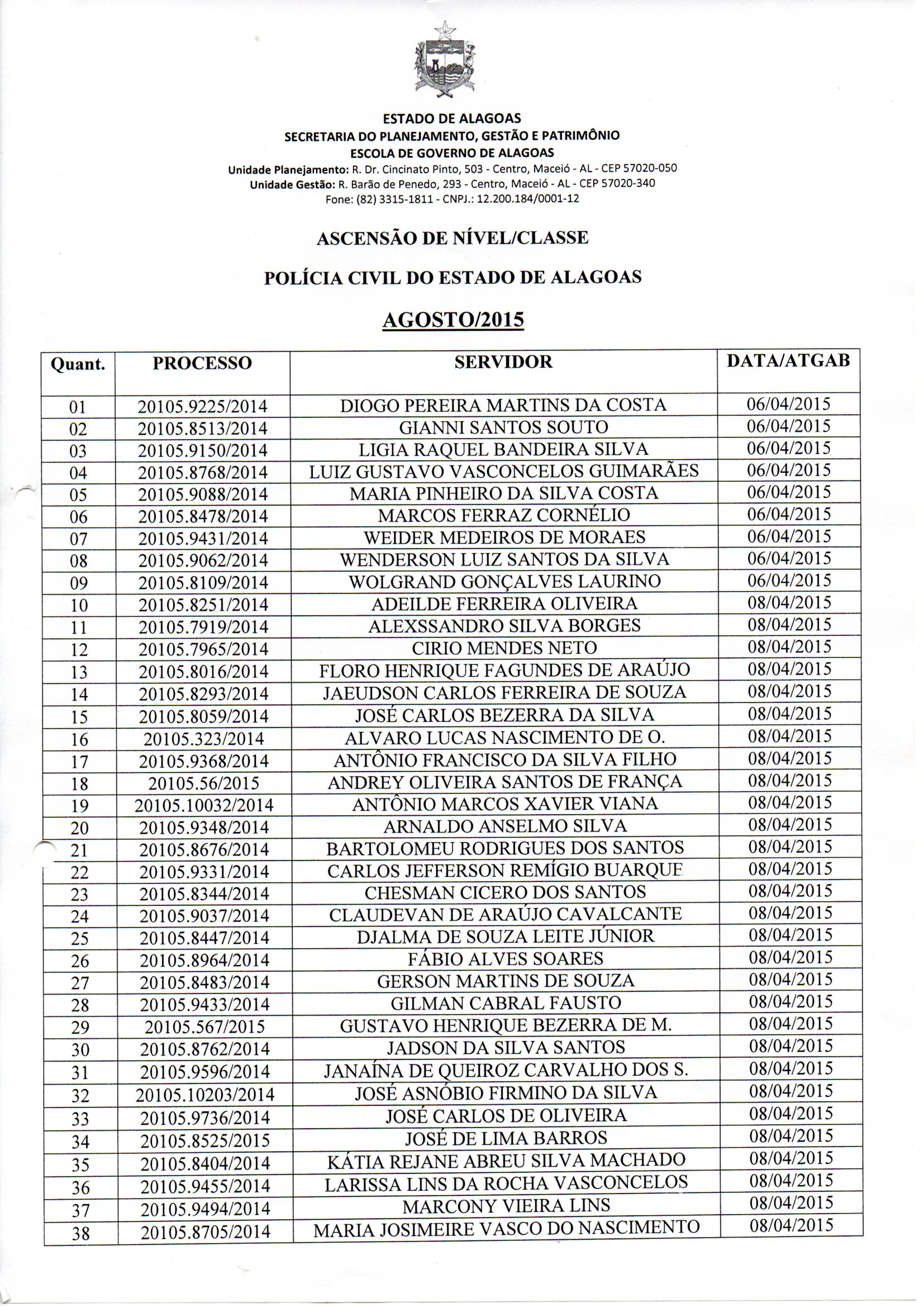 ESTADO DE ALAGOAS
SECRETARIA DO PLANEJAMENTO, GESTÃO E PATRIMÔNIO
ESCOLA DE GOVERNO DE ALAGOAS
Unidade Planejamento: R. Dr. Cincinato Pinto, 503 - Centro, Maceió - AL - CEP 57020-050
Unidade Gestão: R. Barão de Penedo, 293 - Centro, Maceió - AL - CEP 57020-340
Fone: (82) 3315-1811 - CNPJ.: 12.200.184/0001-12

ASCENSÃO DE NÍVEL/CLASSE

POLÍCIA CIVIL DO ESTADO DE ALAGOAS

AGOSTO/2015

| Quant. | PROCESSO | SERVIDOR | DATA/ATGAB |
|---|---|---|---|
| 01 | 20105.9225/2014 | DIOGO PEREIRA MARTINS DA COSTA | 06/04/2015 |
| 02 | 20105.8513/2014 | GIANNI SANTOS SOUTO | 06/04/2015 |
| 03 | 20105.9150/2014 | LIGIA RAQUEL BANDEIRA SILVA | 06/04/2015 |
| 04 | 20105.8768/2014 | LUIZ GUSTAVO VASCONCELOS GUIMARÃES | 06/04/2015 |
| 05 | 20105.9088/2014 | MARIA PINHEIRO DA SILVA COSTA | 06/04/2015 |
| 06 | 20105.8478/2014 | MARCOS FERRAZ CORNÉLIO | 06/04/2015 |
| 07 | 20105.9431/2014 | WEIDER MEDEIROS DE MORAES | 06/04/2015 |
| 08 | 20105.9062/2014 | WENDERSON LUIZ SANTOS DA SILVA | 06/04/2015 |
| 09 | 20105.8109/2014 | WOLGRAND GONÇALVES LAURINO | 06/04/2015 |
| 10 | 20105.8251/2014 | ADEILDE FERREIRA OLIVEIRA | 08/04/2015 |
| 11 | 20105.7919/2014 | ALEXSSANDRO SILVA BORGES | 08/04/2015 |
| 12 | 20105.7965/2014 | CIRIO MENDES NETO | 08/04/2015 |
| 13 | 20105.8016/2014 | FLORO HENRIQUE FAGUNDES DE ARAÚJO | 08/04/2015 |
| 14 | 20105.8293/2014 | JAEUDSON CARLOS FERREIRA DE SOUZA | 08/04/2015 |
| 15 | 20105.8059/2014 | JOSÉ CARLOS BEZERRA DA SILVA | 08/04/2015 |
| 16 | 20105.323/2014 | ALVARO LUCAS NASCIMENTO DE O. | 08/04/2015 |
| 17 | 20105.9368/2014 | ANTÔNIO FRANCISCO DA SILVA FILHO | 08/04/2015 |
| 18 | 20105.56/2015 | ANDREY OLIVEIRA SANTOS DE FRANÇA | 08/04/2015 |
| 19 | 20105.10032/2014 | ANTÔNIO MARCOS XAVIER VIANA | 08/04/2015 |
| 20 | 20105.9348/2014 | ARNALDO ANSELMO SILVA | 08/04/2015 |
| 21 | 20105.8676/2014 | BARTOLOMEU RODRIGUES DOS SANTOS | 08/04/2015 |
| 22 | 20105.9331/2014 | CARLOS JEFFERSON REMÍGIO BUARQUE | 08/04/2015 |
| 23 | 20105.8344/2014 | CHESMAN CICERO DOS SANTOS | 08/04/2015 |
| 24 | 20105.9037/2014 | CLAUDEVAN DE ARAÚJO CAVALCANTE | 08/04/2015 |
| 25 | 20105.8447/2014 | DJALMA DE SOUZA LEITE JÚNIOR | 08/04/2015 |
| 26 | 20105.8964/2014 | FÁBIO ALVES SOARES | 08/04/2015 |
| 27 | 20105.8483/2014 | GERSON MARTINS DE SOUZA | 08/04/2015 |
| 28 | 20105.9433/2014 | GILMAN CABRAL FAUSTO | 08/04/2015 |
| 29 | 20105.567/2015 | GUSTAVO HENRIQUE BEZERRA DE M. | 08/04/2015 |
| 30 | 20105.8762/2014 | JADSON DA SILVA SANTOS | 08/04/2015 |
| 31 | 20105.9596/2014 | JANAÍNA DE QUEIROZ CARVALHO DOS S. | 08/04/2015 |
| 32 | 20105.10203/2014 | JOSÉ ASNÓBIO FIRMINO DA SILVA | 08/04/2015 |
| 33 | 20105.9736/2014 | JOSÉ CARLOS DE OLIVEIRA | 08/04/2015 |
| 34 | 20105.8525/2015 | JOSÉ DE LIMA BARROS | 08/04/2015 |
| 35 | 20105.8404/2014 | KÁTIA REJANE ABREU SILVA MACHADO | 08/04/2015 |
| 36 | 20105.9455/2014 | LARISSA LINS DA ROCHA VASCONCELOS | 08/04/2015 |
| 37 | 20105.9494/2014 | MARCONY VIEIRA LINS | 08/04/2015 |
| 38 | 20105.8705/2014 | MARIA JOSIMEIRE VASCO DO NASCIMENTO | 08/04/2015 |